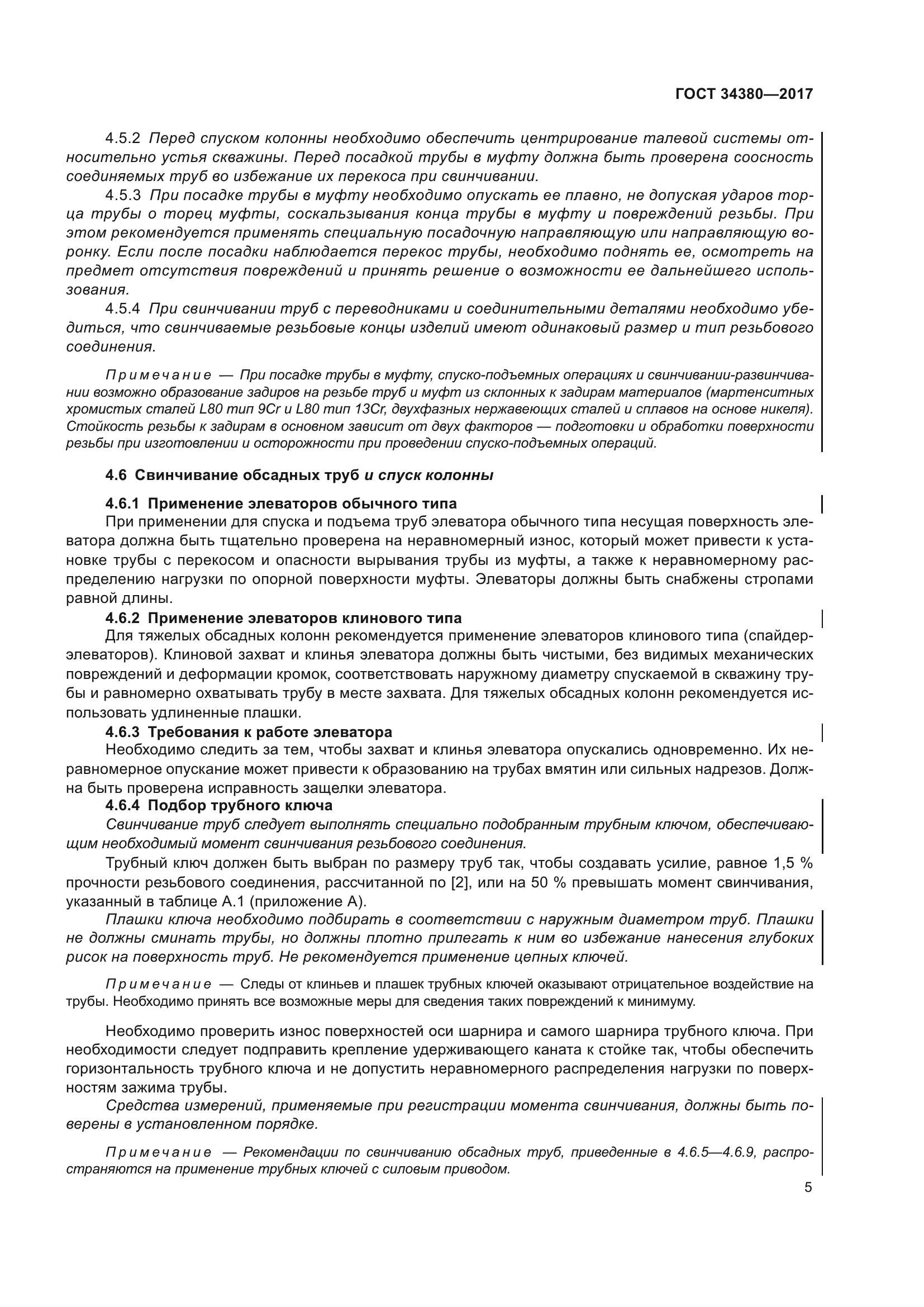 ГОСТ 34380—2017

4.5.2 Перед спуском колонны необходимо обеспечить центрирование талевой системы относительно устья скважины. Перед посадкой трубы в муфту должна быть проверена соосность соединяемых труб во избежание их перекоса при свинчивании.

4.5.3 При посадке трубы в муфту необходимо опускать ее плавно, не допуская ударов торца трубы о торец муфты, соскальзывания конца трубы в муфту и повреждений резьбы. При этом рекомендуется применять специальную посадочную направляющую или направляющую воронку. Если после посадки наблюдается перекос трубы, необходимо поднять ее, осмотреть на предмет отсутствия повреждений и принять решение о возможности ее дальнейшего использования.

4.5.4 При свинчивании труб с переводниками и соединительными деталями необходимо убедиться, что свинчиваемые резьбовые концы изделий имеют одинаковый размер и тип резьбового соединения.

Примечание — При посадке трубы в муфту, спуско-подъемных операциях и свинчивании-развинчивании возможно образование задиров на резьбе труб и муфт из склонных к задирам материалов (мартенситных хромистых сталей L80 тип 9Cr и L80 тип 13Cr, двухфазных нержавеющих сталей и сплавов на основе никеля). Стойкость резьбы к задирам в основном зависит от двух факторов — подготовки и обработки поверхности резьбы при изготовлении и осторожности при проведении спуско-подъемных операций.

4.6 Свинчивание обсадных труб и спуск колонны

4.6.1 Применение элеваторов обычного типа

При применении для спуска и подъема труб элеватора обычного типа несущая поверхность элеватора должна быть тщательно проверена на неравномерный износ, который может привести к установке трубы с перекосом и опасности вырывания трубы из муфты, а также к неравномерному распределению нагрузки по опорной поверхности муфты. Элеваторы должны быть снабжены стропами равной длины.

4.6.2 Применение элеваторов клинового типа

Для тяжелых обсадных колонн рекомендуется применение элеваторов клинового типа (спайдер-элеваторов). Клиновой захват и клинья элеватора должны быть чистыми, без видимых механических повреждений и деформации кромок, соответствовать наружному диаметру спускаемой в скважину трубы и равномерно охватывать трубу в месте захвата. Для тяжелых обсадных колонн рекомендуется использовать удлиненные плашки.

4.6.3 Требования к работе элеватора

Необходимо следить за тем, чтобы захват и клинья элеватора опускались одновременно. Их неравномерное опускание может привести к образованию на трубах вмятин или сильных надрезов. Должна быть проверена исправность защелки элеватора.

4.6.4 Подбор трубного ключа

Свинчивание труб следует выполнять специально подобранным трубным ключом, обеспечивающим необходимый момент свинчивания резьбового соединения.

Трубный ключ должен быть выбран по размеру труб так, чтобы создавать усилие, равное 1,5 % прочности резьбового соединения, рассчитанной по [2], или на 50 % превышать момент свинчивания, указанный в таблице А.1 (приложение А).

Плашки ключа необходимо подбирать в соответствии с наружным диаметром труб. Плашки не должны сминать трубы, но должны плотно прилегать к ним во избежание нанесения глубоких рисок на поверхность труб. Не рекомендуется применение цепных ключей.

Примечание — Следы от клиньев и плашек трубных ключей оказывают отрицательное воздействие на трубы. Необходимо принять все возможные меры для сведения таких повреждений к минимуму.

Необходимо проверить износ поверхностей оси шарнира и самого шарнира трубного ключа. При необходимости следует подправить крепление удерживающего каната к стойке так, чтобы обеспечить горизонтальность трубного ключа и не допустить неравномерного распределения нагрузки по поверхностям зажима трубы.

Средства измерений, применяемые при регистрации момента свинчивания, должны быть поверены в установленном порядке.

Примечание — Рекомендации по свинчиванию обсадных труб, приведенные в 4.6.5—4.6.9, распространяются на применение трубных ключей с силовым приводом.

5